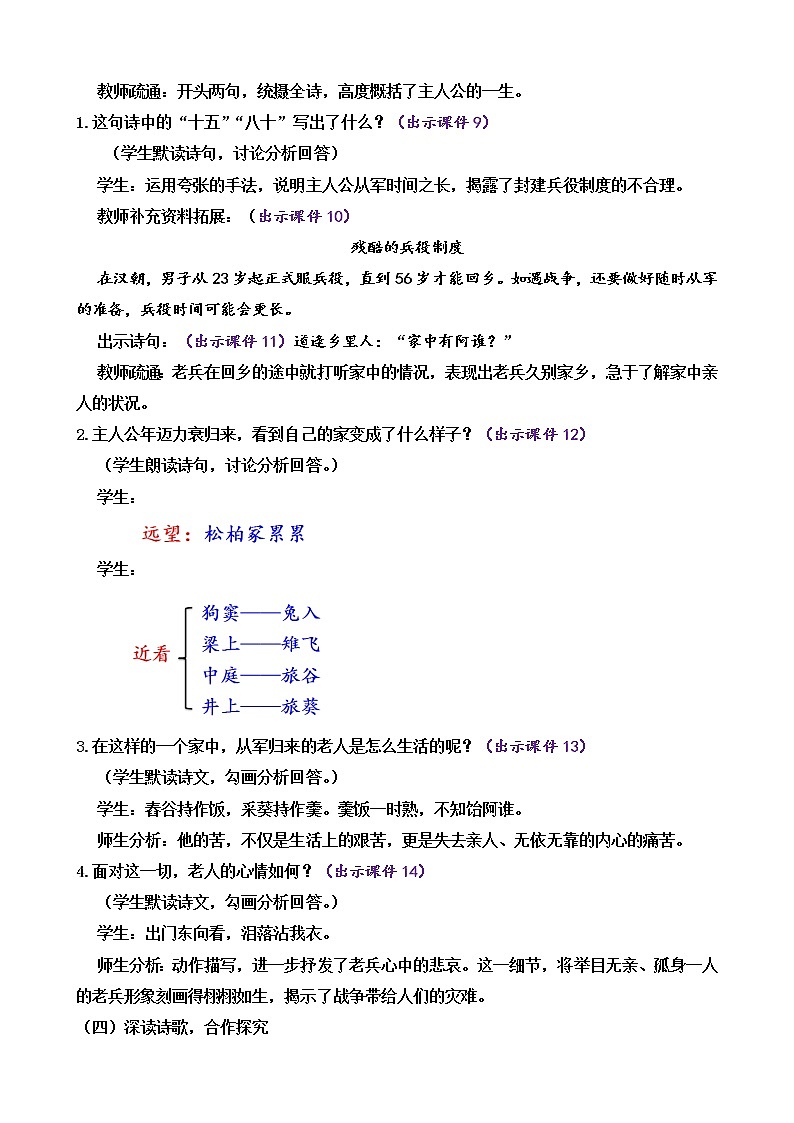 教师疏通：开头两句，统摄全诗，高度概括了主人公的一生。

1.这句诗中的“十五”“八十”写出了什么？（出示课件 9）

（学生默读诗句，讨论分析回答）

学生：运用夸张的手法，说明主人公从军时间之长，揭露了封建兵役制度的不合理。

教师补充资料拓展：（出示课件 10）

残酷的兵役制度

在汉朝，男子从 23 岁起正式服兵役，直到 56 岁才能回乡。如遇战争，还要做好随时从军的准备，兵役时间可能会更长。

出示诗句：（出示课件 11）道逢乡里人：“家中有阿谁？”

教师疏通：老兵在回乡的途中就打听家中的情况，表现出老兵久别家乡，急于了解家中亲人的状况。

2.主人公年迈力衰归来，看到自己的家变成了什么样子？（出示课件 12）

（学生朗读诗句，讨论分析回答。）

学生：

远望：松柏冢累累

学生：

近看
狗窦——兔入
梁上——雉飞
中庭——旅谷
井上——旅葵

3.在这样的一个家中，从军归来的老人是怎么生活的呢？（出示课件 13）

（学生默读诗文，勾画分析回答。）

学生：舂谷持作饭，采葵持作羹。羹饭一时熟，不知饴阿谁。

师生分析：他的苦，不仅是生活上的艰苦，更是失去亲人、无依无靠的内心的痛苦。

4.面对这一切，老人的心情如何？（出示课件 14）

（学生默读诗文，勾画分析回答。）

学生：出门东向看，泪落沾我衣。

师生分析：动作描写，进一步抒发了老兵心中的悲哀。这一细节，将举目无亲、孤身一人的老兵形象刻画得栩栩如生，揭示了战争带给人们的灾难。

（四）深读诗歌，合作探究